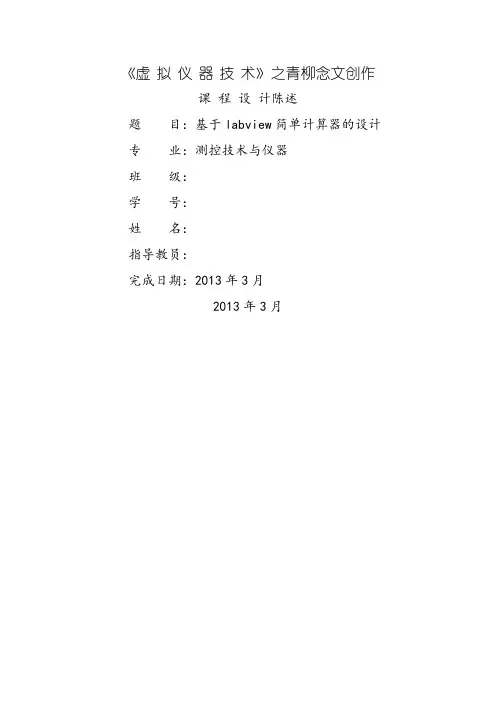 《虚 拟 仪 器 技 术》之青柳念文创作

课 程 设 计陈述

题　　目：基于 labview 简单计算器的设计

专　　业：测控技术与仪器

班　　级：

学　　号：

姓　　名：

指导教员：

完成日期：2013 年 3 月

2013 年 3 月